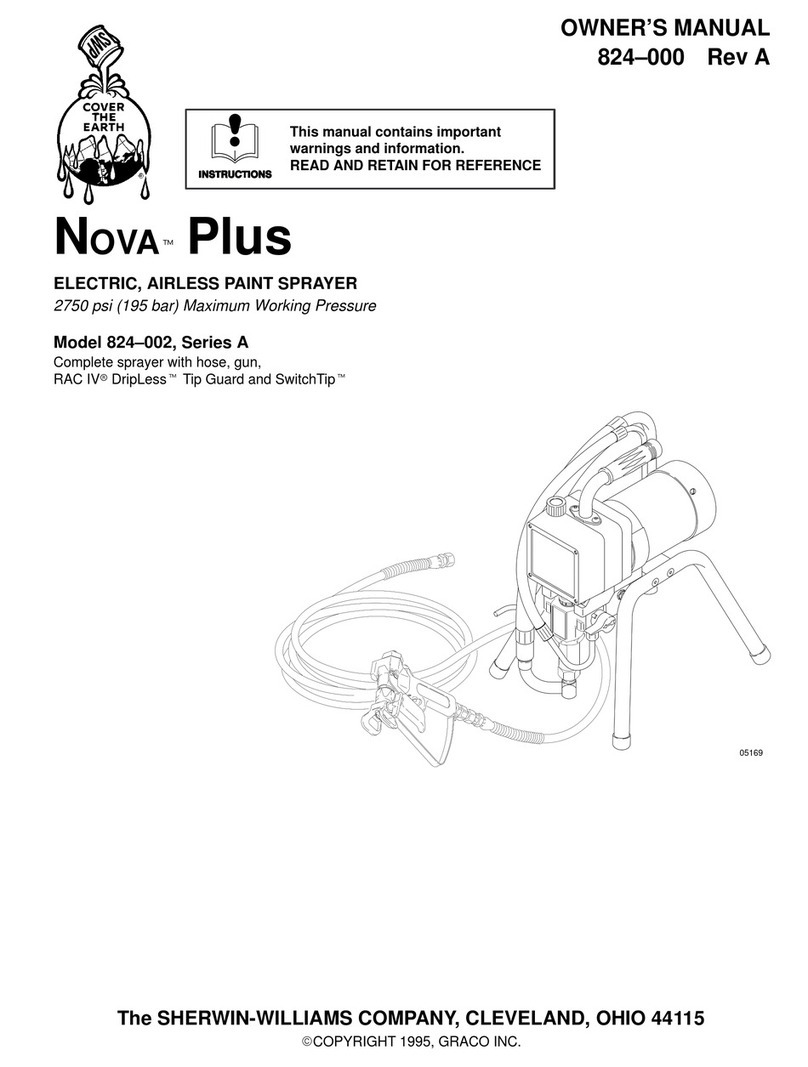 OWNER'S MANUAL
824–000 Rev A

SWP

COVER THE EARTH

INSTRUCTIONS

This manual contains important warnings and information.
READ AND RETAIN FOR REFERENCE

NOVA™ Plus

ELECTRIC, AIRLESS PAINT SPRAYER
2750 psi (195 bar) Maximum Working Pressure

Model 824–002, Series A
Complete sprayer with hose, gun, RAC IV® DripLess™ Tip Guard and SwitchTip™

05169

The SHERWIN-WILLIAMS COMPANY, CLEVELAND, OHIO 44115
©COPYRIGHT 1995, GRACO INC.